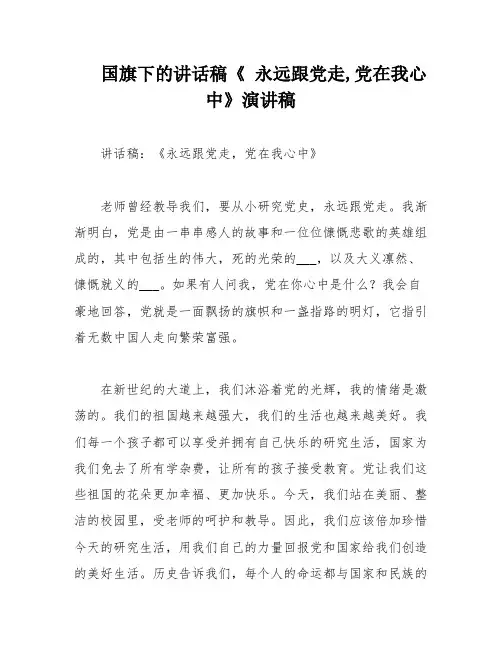 国旗下的讲话稿《 永远跟党走,党在我心中》演讲稿

讲话稿：《永远跟党走，党在我心中》

老师曾经教导我们，要从小研究党史，永远跟党走。我渐渐明白，党是由一串串感人的故事和一位位慷慨悲歌的英雄组成的，其中包括生的伟大，死的光荣的___，以及大义凛然、慷慨就义的___。如果有人问我，党在你心中是什么？我会自豪地回答，党就是一面飘扬的旗帜和一盏指路的明灯，它指引着无数中国人走向繁荣富强。

在新世纪的大道上，我们沐浴着党的光辉，我的情绪是激荡的。我们的祖国越来越强大，我们的生活也越来越美好。我们每一个孩子都可以享受并拥有自己快乐的研究生活，国家为我们免去了所有学杂费，让所有的孩子接受教育。党让我们这些祖国的花朵更加幸福、更加快乐。今天，我们站在美丽、整洁的校园里，受老师的呵护和教导。因此，我们应该倍加珍惜今天的研究生活，用我们自己的力量回报党和国家给我们创造的美好生活。历史告诉我们，每个人的命运都与国家和民族的